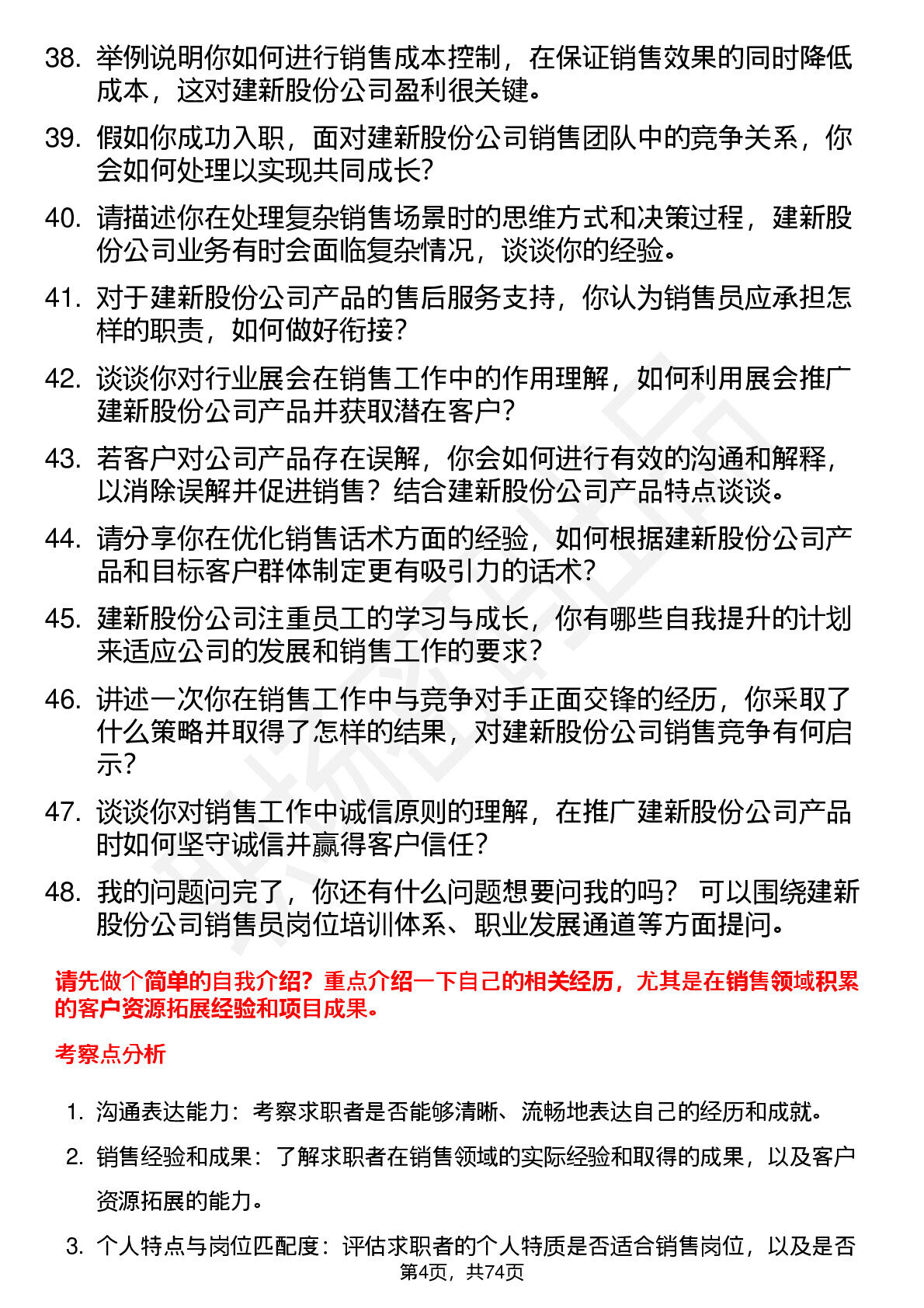 38. 举例说明你如何进行销售成本控制，在保证销售效果的同时降低成本，这对建新股份公司盈利很关键。

39. 假如你成功入职，面对建新股份公司销售团队中的竞争关系，你会如何处理以实现共同成长？

40. 请描述你在处理复杂销售场景时的思维方式和决策过程，建新股份公司业务有时会面临复杂情况，谈谈你的经验。

41. 对于建新股份公司产品的售后服务支持，你认为销售员应承担怎样的职责，如何做好衔接？

42. 谈谈你对行业展会在销售工作中的作用理解，如何利用展会推广建新股份公司产品并获取潜在客户？

43. 若客户对公司产品存在误解，你会如何进行有效的沟通和解释，以消除误解并促进销售？结合建新股份公司产品特点谈谈。

44. 请分享你在优化销售话术方面的经验，如何根据建新股份公司产品和目标客户群体制定更有吸引力的话术？

45. 建新股份公司注重员工的学习与成长，你有哪些自我提升的计划来适应公司的发展和销售工作的要求？

46. 讲述一次你在销售工作中与竞争对手正面交锋的经历，你采取了什么策略并取得了怎样的结果，对建新股份公司销售竞争有何启示？

47. 谈谈你对销售工作中诚信原则的理解，在推广建新股份公司产品时如何坚守诚信并赢得客户信任？

48. 我的问题问完了，你还有什么问题想要问我的吗？ 可以围绕建新股份公司销售员岗位培训体系、职业发展通道等方面提问。

请先做个简单的自我介绍？重点介绍一下自己的相关经历，尤其是在销售领域积累的客户资源拓展经验和项目成果。

考察点分析

1. 沟通表达能力：考察求职者是否能够清晰、流畅地表达自己的经历和成就。

2. 销售经验和成果：了解求职者在销售领域的实际经验和取得的成果，以及客户资源拓展的能力。

3. 个人特点与岗位匹配度：评估求职者的个人特质是否适合销售岗位，以及是否

第4页，共74页